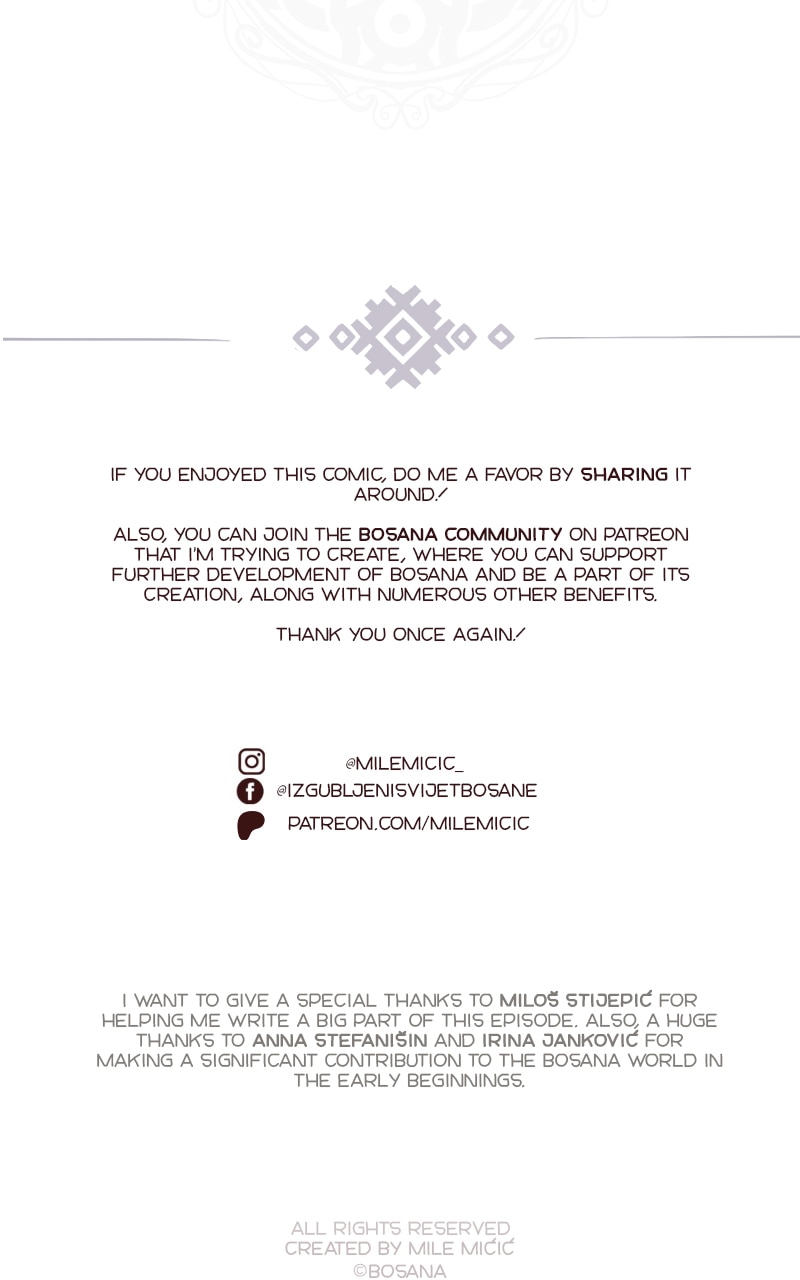 IF YOU ENJOYED THIS COMIC, DO ME A FAVOR BY SHARING IT AROUND!

ALSO, YOU CAN JOIN THE BOSANA COMMUNITY ON PATREON THAT I'M TRYING TO CREATE, WHERE YOU CAN SUPPORT FURTHER DEVELOPMENT OF BOSANA AND BE A PART OF ITS CREATION, ALONG WITH NUMEROUS OTHER BENEFITS.

THANK YOU ONCE AGAIN!

@MILEMICIC_
@IZGUBLJENISVIJETBOSANE
PATREON.COM/MILEMICIC

I WANT TO GIVE A SPECIAL THANKS TO MILOŠ STIJEPIĆ FOR HELPING ME WRITE A BIG PART OF THIS EPISODE. ALSO, A HUGE THANKS TO ANNA STEFANIŠIN AND IRINA JANKOVIĆ FOR MAKING A SIGNIFICANT CONTRIBUTION TO THE BOSANA WORLD IN THE EARLY BEGINNINGS.

ALL RIGHTS RESERVED
CREATED BY MILE MIĆIĆ
©BOSANA